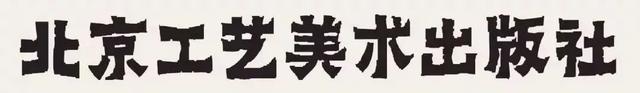 北京工艺美术出版社